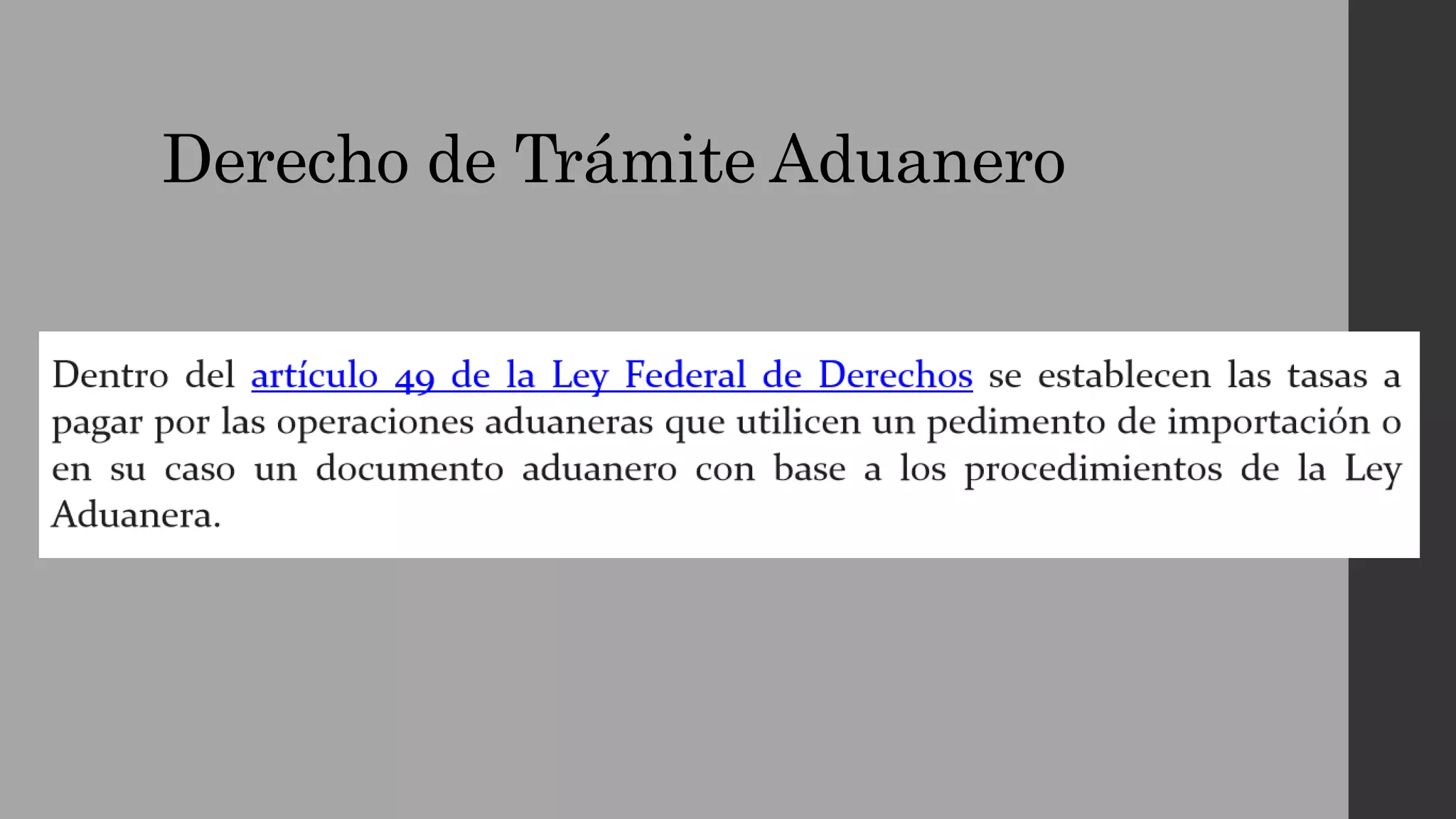 Derecho de Trámite Aduanero

Dentro del artículo 49 de la Ley Federal de Derechos se establecen las tasas a pagar por las operaciones aduaneras que utilicen un pedimento de importación o en su caso un documento aduanero con base a los procedimientos de la Ley Aduanera.